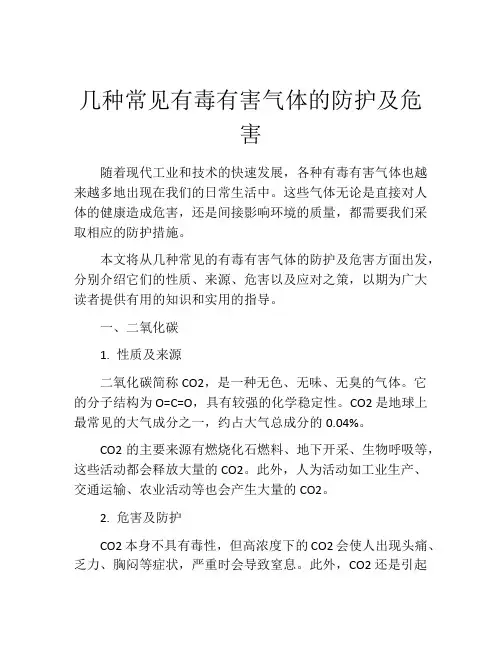 几种常见有毒有害气体的防护及危害

随着现代工业和技术的快速发展，各种有毒有害气体也越来越多地出现在我们的日常生活中。这些气体无论是直接对人体的健康造成危害，还是间接影响环境的质量，都需要我们采取相应的防护措施。

本文将从几种常见的有毒有害气体的防护及危害方面出发，分别介绍它们的性质、来源、危害以及应对之策，以期为广大读者提供有用的知识和实用的指导。

一、二氧化碳

1. 性质及来源

二氧化碳简称 CO2，是一种无色、无味、无臭的气体。它的分子结构为 O=C=O，具有较强的化学稳定性。CO2 是地球上最常见的大气成分之一，约占大气总成分的 0.04%。

CO2 的主要来源有燃烧化石燃料、地下开采、生物呼吸等，这些活动都会释放大量的 CO2。此外，人为活动如工业生产、交通运输、农业活动等也会产生大量的 CO2。

2. 危害及防护

CO2 本身不具有毒性，但高浓度下的 CO2 会使人出现头痛、乏力、胸闷等症状，严重时会导致窒息。此外，CO2 还是引起